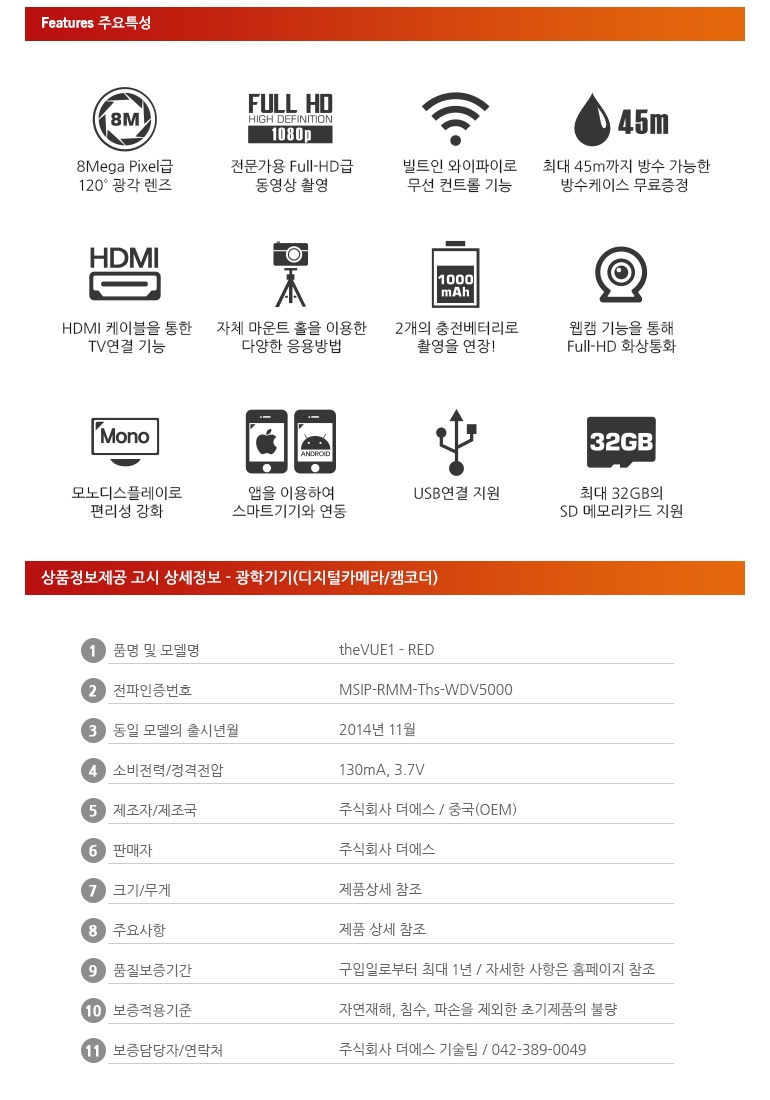 Features 주요특성

8M

8Mega Pixel급
120° 광각 렌즈

FULL HD
HIGH DEFINITION
1080p

전문가용 Full-HD급
동영상 촬영

빌트인 와이파이로
무선 컨트롤 기능

45m

최대 45m까지 방수 가능한
방수케이스 무료증정

HDMI

HDMI 케이블을 통한
TV연결 기능

자체 마운트 홀을 이용한
다양한 응용방법

1000
mAh

2개의 충전베터리로
촬영을 연장!

웹캠 기능을 통해
Full-HD 화상통화

Mono

모노디스플레이로
편리성 강화

ANDROID

앱을 이용하여
스마트기기와 연동

USB연결 지원

32GB

최대 32GB의
SD 메모리카드 지원

상품정보제공 고시 상세정보 - 광학기기(디지털카메라/캠코더)

1 품명 및 모델명 theVUE1 - RED

2 전파인증번호 MSIP-RMM-Ths-WDV5000

3 동일 모델의 출시년월 2014년 11월

4 소비전력/정격전압 130mA, 3.7V

5 제조자/제조국 주식회사 더에스 / 중국(OEM)

6 판매자 주식회사 더에스

7 크기/무게 제품상세 참조

8 주요사항 제품 상세 참조

9 품질보증기간 구입일로부터 최대 1년 / 자세한 사항은 홈페이지 참조

10 보증적용기준 자연재해, 침수, 파손을 제외한 초기제품의 불량

11 보증담당자/연락처 주식회사 더에스 기술팀 / 042-389-0049